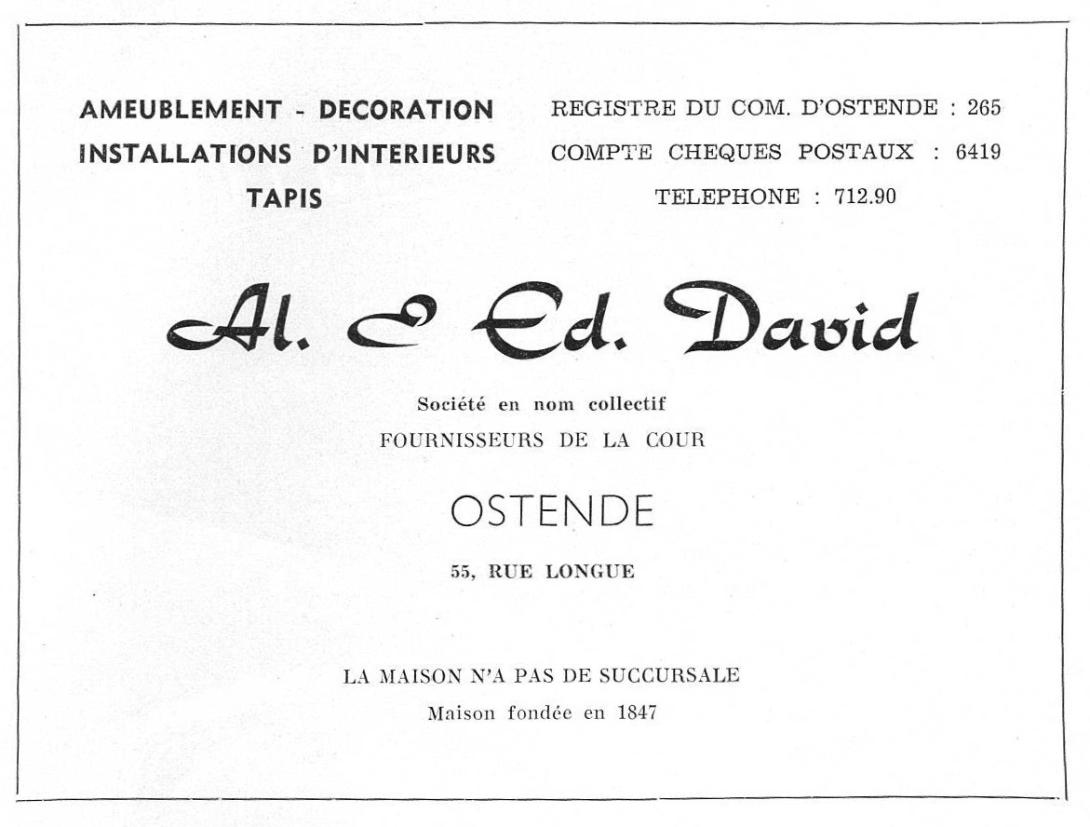 AMEUBLEMENT - DECORATION
INSTALLATIONS D'INTERIEURS
TAPIS

REGISTRE DU COM. D'OSTENDE : 265
COMPTE CHEQUES POSTAUX : 6419
TELEPHONE : 712.90

Al. & Ed. David

Société en nom collectif
FOURNISSEURS DE LA COUR

OSTENDE

55, RUE LONGUE

LA MAISON N'A PAS DE SUCCURSALE
Maison fondée en 1847